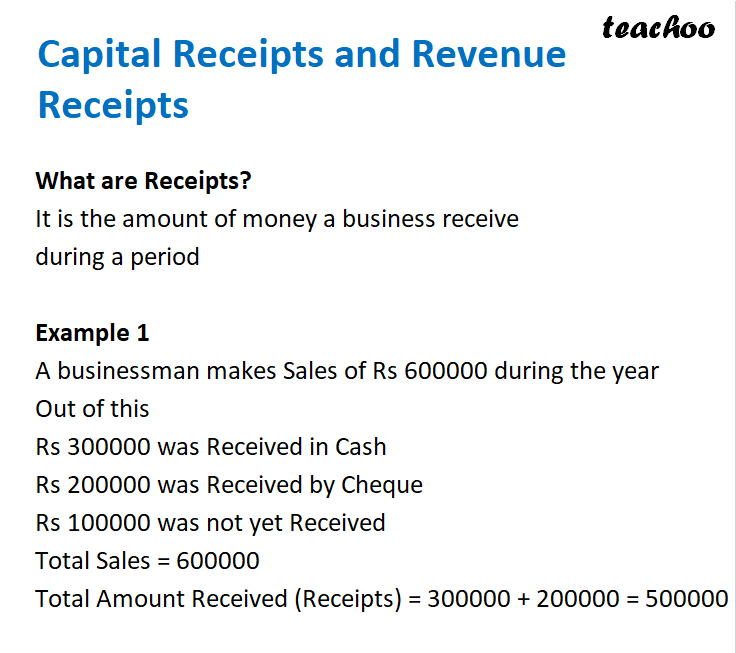 teachoo

Capital Receipts and Revenue Receipts

What are Receipts?
It is the amount of money a business receive during a period

Example 1
A businessman makes Sales of Rs 600000 during the year
Out of this
Rs 300000 was Received in Cash
Rs 200000 was Received by Cheque
Rs 100000 was not yet Received
Total Sales = 600000
Total Amount Received (Receipts) = 300000 + 200000 = 500000